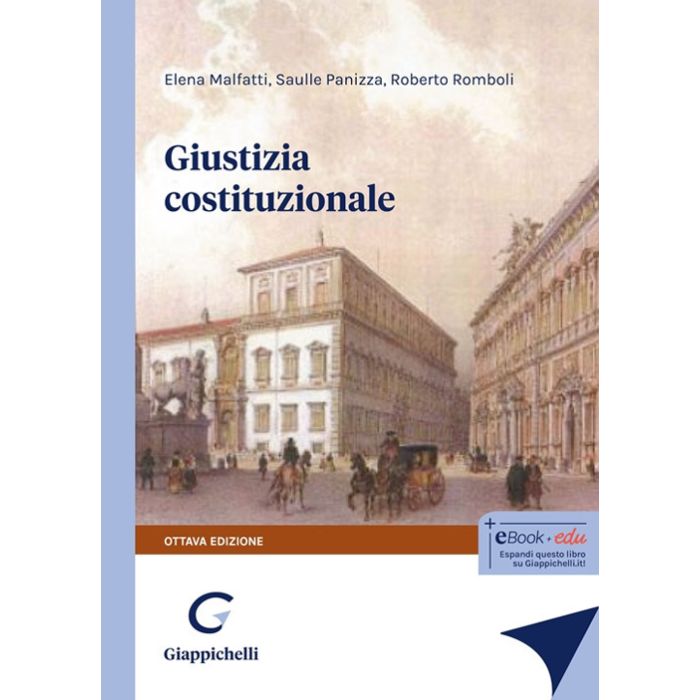 Elena Malfatti, Saulle Panizza, Roberto Romboli

Giustizia costituzionale

OTTAVA EDIZIONE

+ eBook + edu
Espandi questo libro su Giappichelli.it!

Giappichelli